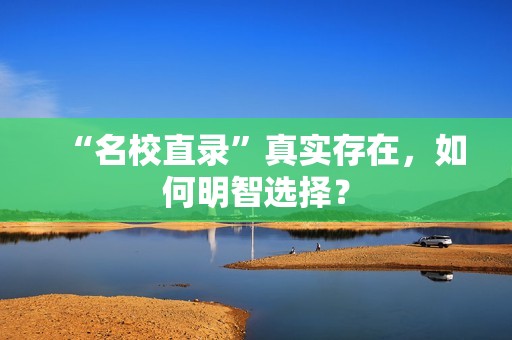 “名校直录”真实存在，如何明智选择？